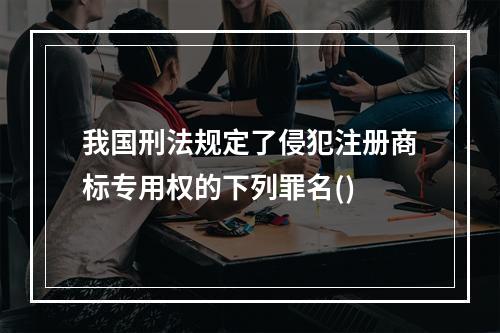 我国刑法规定了侵犯注册商标专用权的下列罪名()